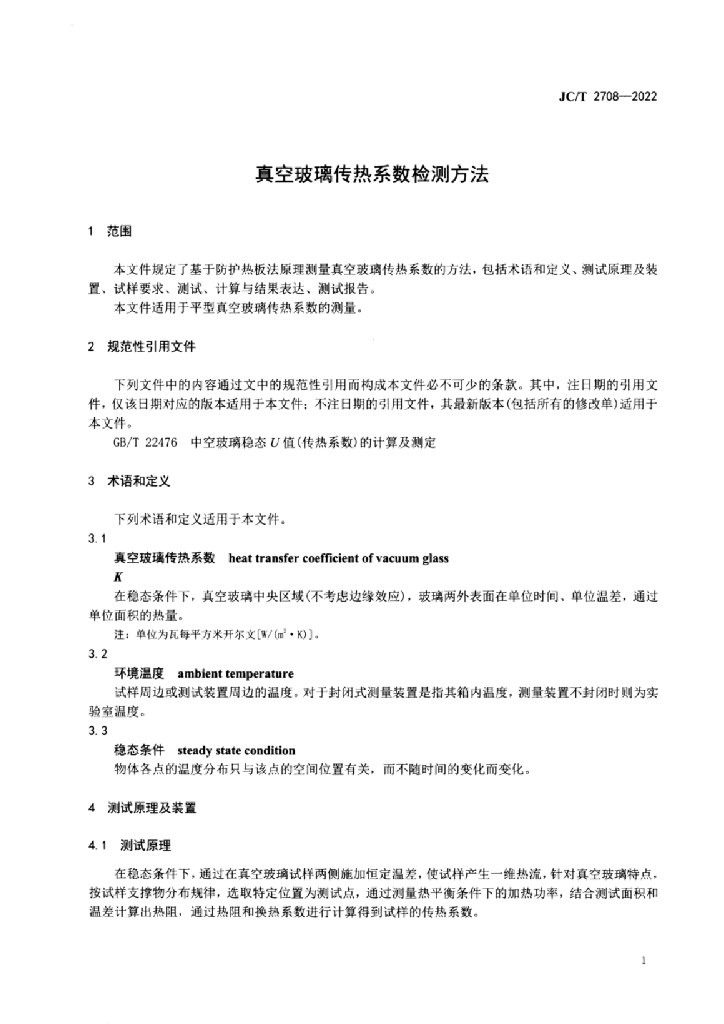 JC/T 2708—2022

真空玻璃传热系数检测方法

1 范围

本文件规定了基于防护热板法原理测量真空玻璃传热系数的方法，包括术语和定义、测试原理及装置、试样要求、测试、计算与结果表达、测试报告。
本文件适用于平型真空玻璃传热系数的测量。

2 规范性引用文件

下列文件中的内容通过文中的规范性引用而构成本文件必不可少的条款。其中，注日期的引用文件，仅该日期对应的版本适用于本文件；不注日期的引用文件，其最新版本（包括所有的修改单）适用于本文件。
GB/T 22476 中空玻璃稳态 $U$ 值（传热系数）的计算及测定

3 术语和定义

下列术语和定义适用于本文件。
3.1
真空玻璃传热系数 heat transfer coefficient of vacuum glass
$K$
在稳态条件下，真空玻璃中央区域（不考虑边缘效应），玻璃两外表面在单位时间、单位温差，通过单位面积的热量。
注：单位为瓦每平方米开尔文[$W/(m^2 \cdot K)$]。
3.2
环境温度 ambient temperature
试样周边或测试装置周边的温度。对于封闭式测量装置是指其箱内温度，测量装置不封闭时则为实验室温度。
3.3
稳态条件 steady state condition
物体各点的温度分布只与该点的空间位置有关，而不随时间的变化而变化。

4 测试原理及装置

4.1 测试原理

在稳态条件下，通过在真空玻璃试样两侧施加恒定温差，使试样产生一维热流，针对真空玻璃特点，按试样支撑物分布规律，选取特定位置为测试点，通过测量热平衡条件下的加热功率，结合测试面积和温差计算出热阻，通过热阻和换热系数进行计算得到试样的传热系数。

1